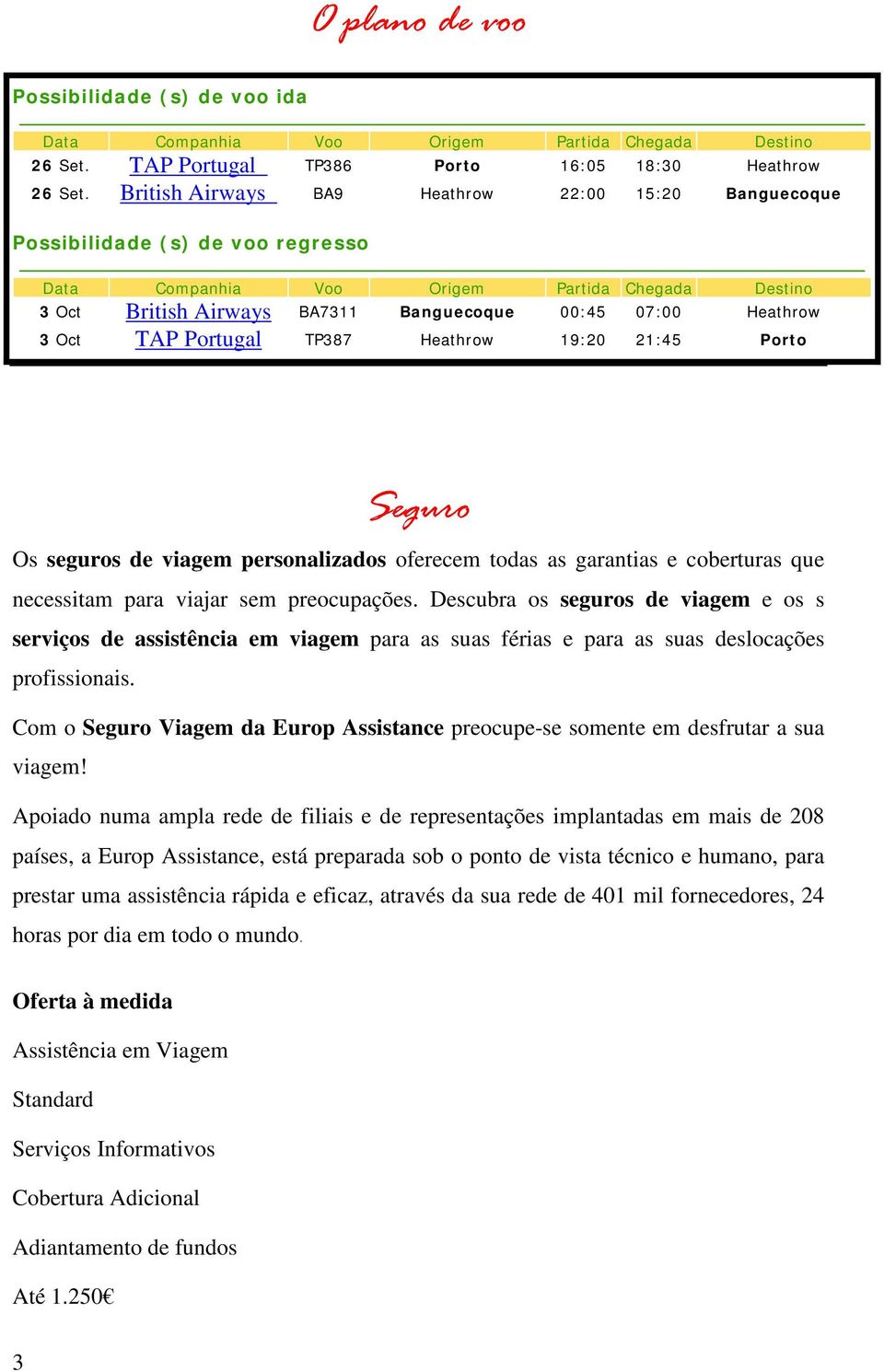 O plano de voo

Possibilidade (s) de voo ida

| Data | Companhia | Voo | Origem | Partida | Chegada | Destino |
|---|---|---|---|---|---|---|
| 26 Set. | TAP Portugal | TP386 | Porto | 16:05 | 18:30 | Heathrow |
| 26 Set. | British Airways | BA9 | Heathrow | 22:00 | 15:20 | Banguecoque |

Possibilidade (s) de voo regresso

| Data | Companhia | Voo | Origem | Partida | Chegada | Destino |
|---|---|---|---|---|---|---|
| 3 Oct | British Airways | BA7311 | Banguecoque | 00:45 | 07:00 | Heathrow |
| 3 Oct | TAP Portugal | TP387 | Heathrow | 19:20 | 21:45 | Porto |

Seguro

Os seguros de viagem personalizados oferecem todas as garantias e coberturas que necessitam para viajar sem preocupações. Descubra os seguros de viagem e os s serviços de assistência em viagem para as suas férias e para as suas deslocações profissionais.

Com o Seguro Viagem da Europ Assistance preocupe-se somente em desfrutar a sua viagem!

Apoiado numa ampla rede de filiais e de representações implantadas em mais de 208 países, a Europ Assistance, está preparada sob o ponto de vista técnico e humano, para prestar uma assistência rápida e eficaz, através da sua rede de 401 mil fornecedores, 24 horas por dia em todo o mundo.

Oferta à medida

Assistência em Viagem

Standard

Serviços Informativos

Cobertura Adicional

Adiantamento de fundos

Até 1.250€

3